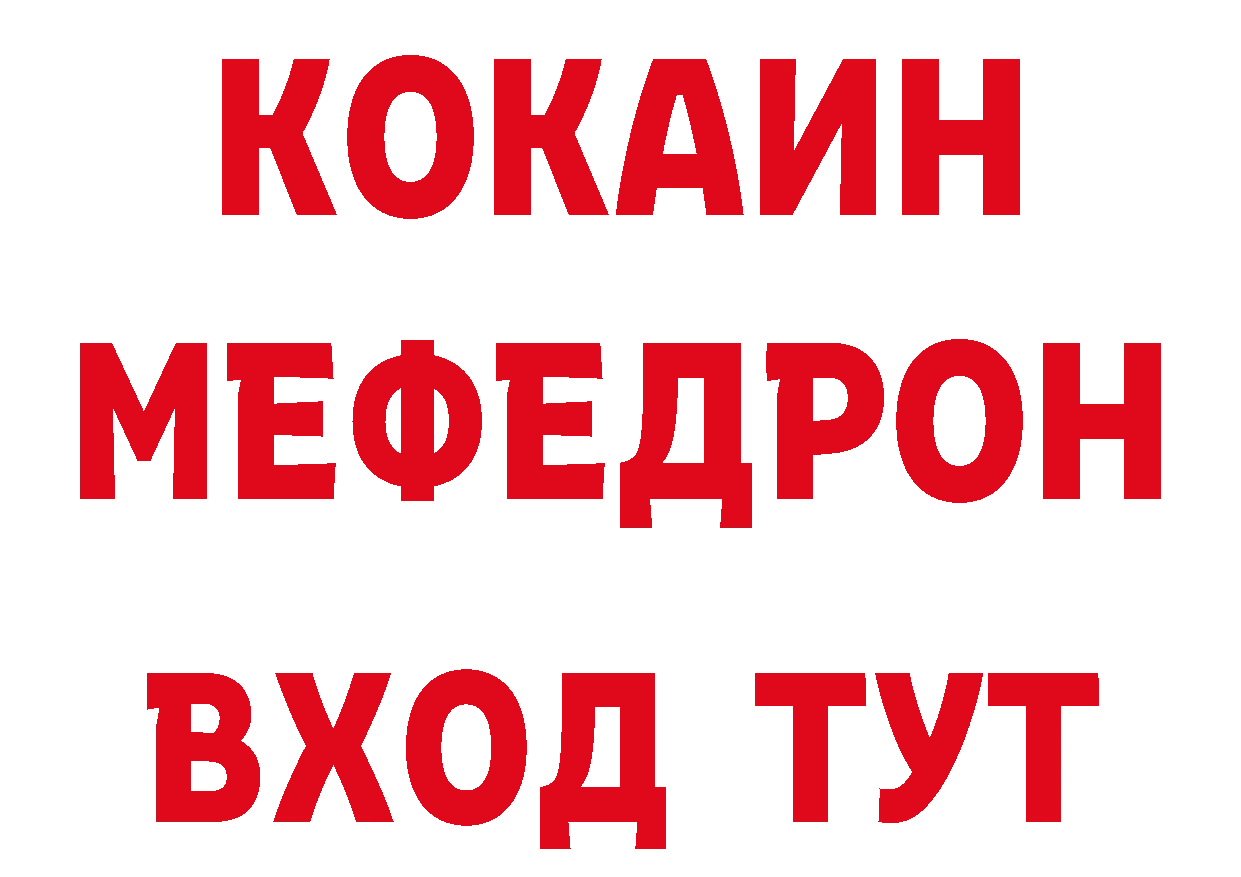 КОКАИН
МЕФЕДРОН
ВХОД ТУТ